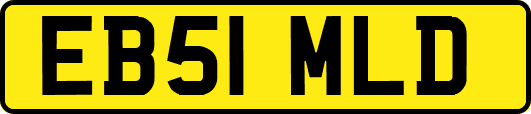 EB51 MLD